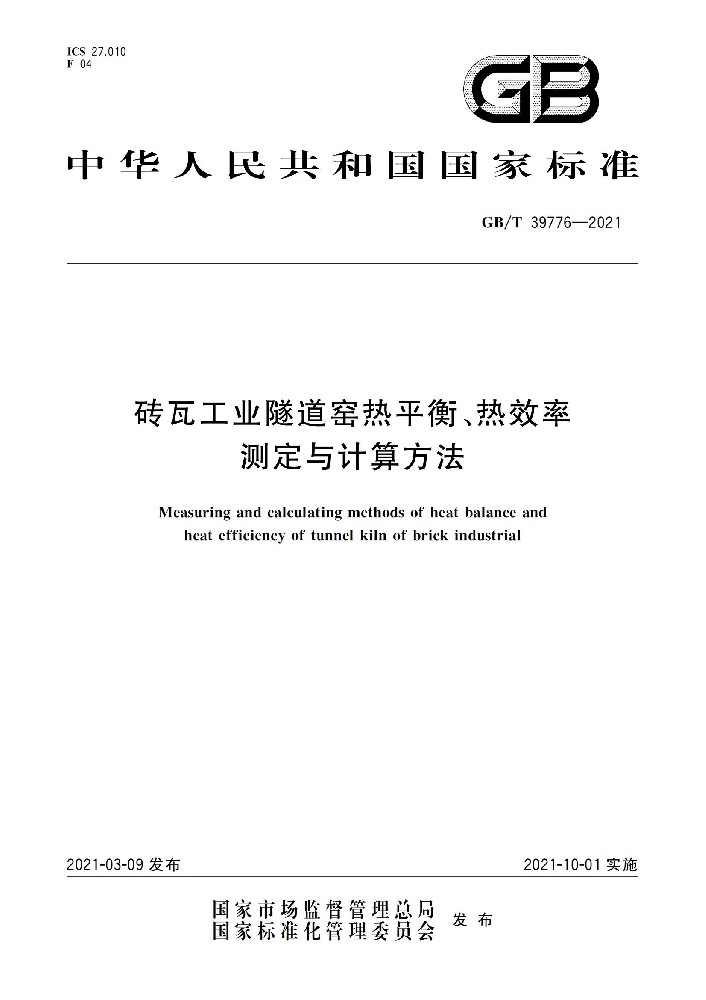 ICS 27.010
F 04

GB

中华人民共和国国家标准

GB/T 39776—2021

砖瓦工业隧道窑热平衡、热效率测定与计算方法

Measuring and calculating methods of heat balance and heat efficiency of tunnel kiln of brick industrial

2021-03-09 发布

2021-10-01 实施

国家市场监督管理总局
国家标准化管理委员会
发布